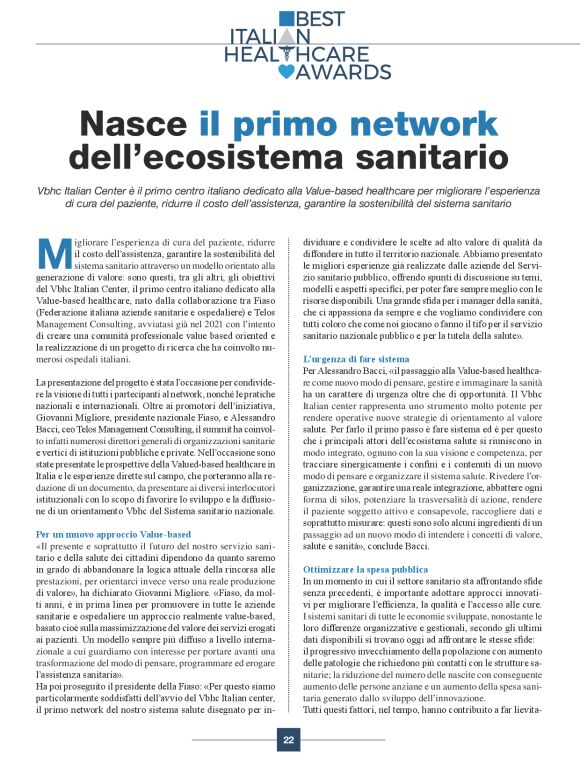 BEST
ITALIAN
HEALTHCARE
AWARDS

Nasce il primo network dell'ecosistema sanitario

Vbhc Italian Center è il primo centro italiano dedicato alla Value-based healthcare per migliorare l'esperienza di cura del paziente, ridurre il costo dell'assistenza, garantire la sostenibilità del sistema sanitario

Migliorare l'esperienza di cura del paziente, ridurre il costo dell'assistenza, garantire la sostenibilità del sistema sanitario attraverso un modello orientato alla generazione di valore: sono questi, tra gli altri, gli obiettivi del Vbhc Italian Center, il primo centro italiano dedicato alla Value-based healthcare, nato dalla collaborazione tra Fiaso (Federazione italiana aziende sanitarie e ospedaliere) e Telos Management Consulting, avviatasi già nel 2021 con l'intento di creare una comunità professionale value based oriented e la realizzazione di un progetto di ricerca che ha coinvolto numerosi ospedali italiani.

La presentazione del progetto è stata l'occasione per condividere la visione di tutti i partecipanti al network, nonché le pratiche nazionali e internazionali. Oltre ai promotori dell'iniziativa, Giovanni Migliore, presidente nazionale Fiaso, e Alessandro Bacci, ceo Telos Management Consulting, il summit ha coinvolto infatti numerosi direttori generali di organizzazioni sanitarie e vertici di istituzioni pubbliche e private. Nell'occasione sono state presentate le prospettive della Valued-based healthcare in Italia e le esperienze dirette sul campo, che porteranno alla redazione di un documento, da presentare ai diversi interlocutori istituzionali con lo scopo di favorire lo sviluppo e la diffusione di un orientamento Vbhc del Sistema sanitario nazionale.

Per un nuovo approccio Value-based
«Il presente e soprattutto il futuro del nostro servizio sanitario e della salute dei cittadini dipendono da quanto saremo in grado di abbandonare la logica attuale della rincorsa alle prestazioni, per orientarci invece verso una reale produzione di valore», ha dichiarato Giovanni Migliore. «Fiaso, da molti anni, è in prima linea per promuovere in tutte le aziende sanitarie e ospedaliere un approccio realmente value-based, basato cioè sulla massimizzazione del valore dei servizi erogati ai pazienti. Un modello sempre più diffuso a livello internazionale a cui guardiamo con interesse per portare avanti una trasformazione del modo di pensare, programmare ed erogare l'assistenza sanitaria».
Ha poi proseguito il presidente della Fiaso: «Per questo siamo particolarmente soddisfatti dell'avvio del Vbhc Italian center, il primo network del nostro sistema salute disegnato per individuare e condividere le scelte ad alto valore di qualità da diffondere in tutto il territorio nazionale. Abbiamo presentato le migliori esperienze già realizzate dalle aziende del Servizio sanitario pubblico, offrendo spunti di discussione su temi, modelli e aspetti specifici, per poter fare sempre meglio con le risorse disponibili. Una grande sfida per i manager della sanità, che ci appassiona da sempre e che vogliamo condividere con tutti coloro che come noi giocano o fanno il tifo per il servizio sanitario nazionale pubblico e per la tutela della salute».

L'urgenza di fare sistema
Per Alessandro Bacci, «il passaggio alla Value-based healthcare come nuovo modo di pensare, gestire e immaginare la sanità ha un carattere di urgenza oltre che di opportunità. Il Vbhc Italian center rappresenta uno strumento molto potente per rendere operative nuove strategie di orientamento al valore salute. Per farlo il primo passo è fare sistema ed è per questo che i principali attori dell'ecosistema salute si riuniscono in modo integrato, ognuno con la sua visione e competenza, per tracciare sinergicamente i confini e i contenuti di un nuovo modo di pensare e organizzare il sistema salute. Rivedere l'organizzazione, garantire una reale integrazione, abbattere ogni forma di silos, potenziare la trasversalità di azione, rendere il paziente soggetto attivo e consapevole, raccogliere dati e soprattutto misurare: questi sono solo alcuni ingredienti di un passaggio ad un nuovo modo di intendere i concetti di valore, salute e sanità», conclude Bacci.

Ottimizzare la spesa pubblica
In un momento in cui il settore sanitario sta affrontando sfide senza precedenti, è importante adottare approcci innovativi per migliorare l'efficienza, la qualità e l'accesso alle cure. I sistemi sanitari di tutte le economie sviluppate, nonostante le loro differenze organizzative e gestionali, secondo gli ultimi dati disponibili si trovano oggi ad affrontare le stesse sfide: il progressivo invecchiamento della popolazione con aumento delle patologie che richiedono più contatti con le strutture sanitarie; la riduzione del numero delle nascite con conseguente aumento delle persone anziane e un aumento della spesa sanitaria generato dallo sviluppo dell'innovazione.
Tutti questi fattori, nel tempo, hanno contribuito a far lievita-

22